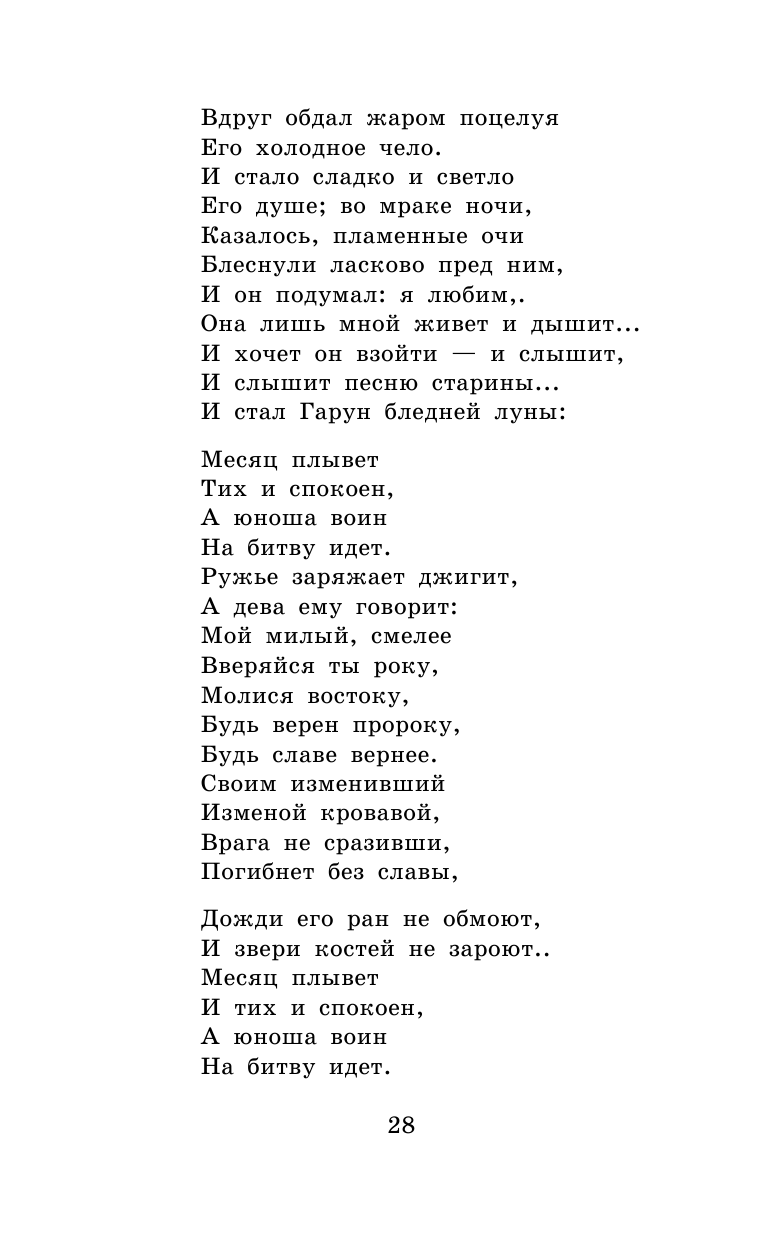 Вдруг обдал жаром поцелуя
Его холодное чело.
И стало сладко и светло
Его душе; во мраке ночи,
Казалось, пламенные очи
Блеснули ласково пред ним,
И он подумал: я любим,.
Она лишь мной живет и дышит...
И хочет он взойти — и слышит,
И слышит песню старины...
И стал Гарун бледней луны:

Месяц плывет
Тих и спокоен,
А юноша воин
На битву идет.
Ружье заряжает джигит,
А дева ему говорит:
Мой милый, смелее
Вверяйся ты року,
Молися востоку,
Будь верен пророку,
Будь славе вернее.
Своим изменивший
Изменой кровавой,
Врага не сразивши,
Погибнет без славы,

Дожди его ран не обмоют,
И звери костей не зароют..
Месяц плывет
И тих и спокоен,
А юноша воин
На битву идет.

28